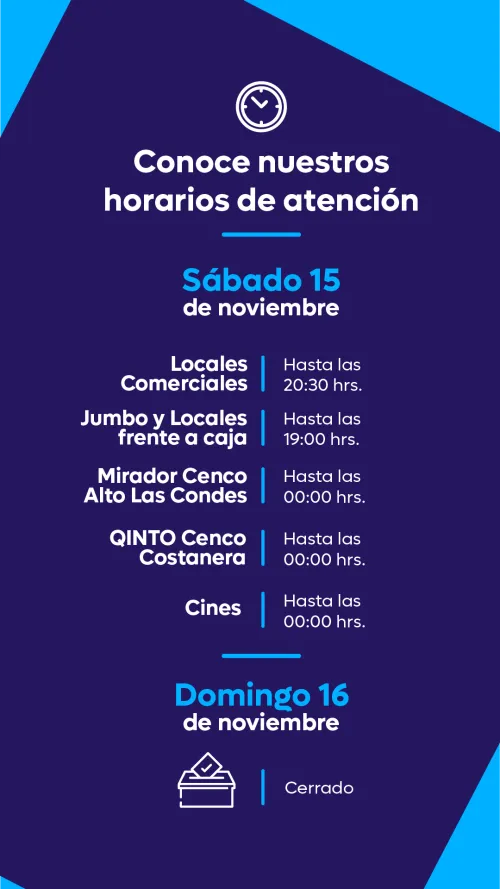 Conoce nuestros horarios de atención

Sábado 15
de noviembre

Locales Comerciales
Hasta las 20:30 hrs.

Jumbo y Locales frente a caja
Hasta las 19:00 hrs.

Mirador Cenco Alto Las Condes
Hasta las 00:00 hrs.

QINTO Cenco Costanera
Hasta las 00:00 hrs.

Cines
Hasta las 00:00 hrs.

Domingo 16
de noviembre

Cerrado